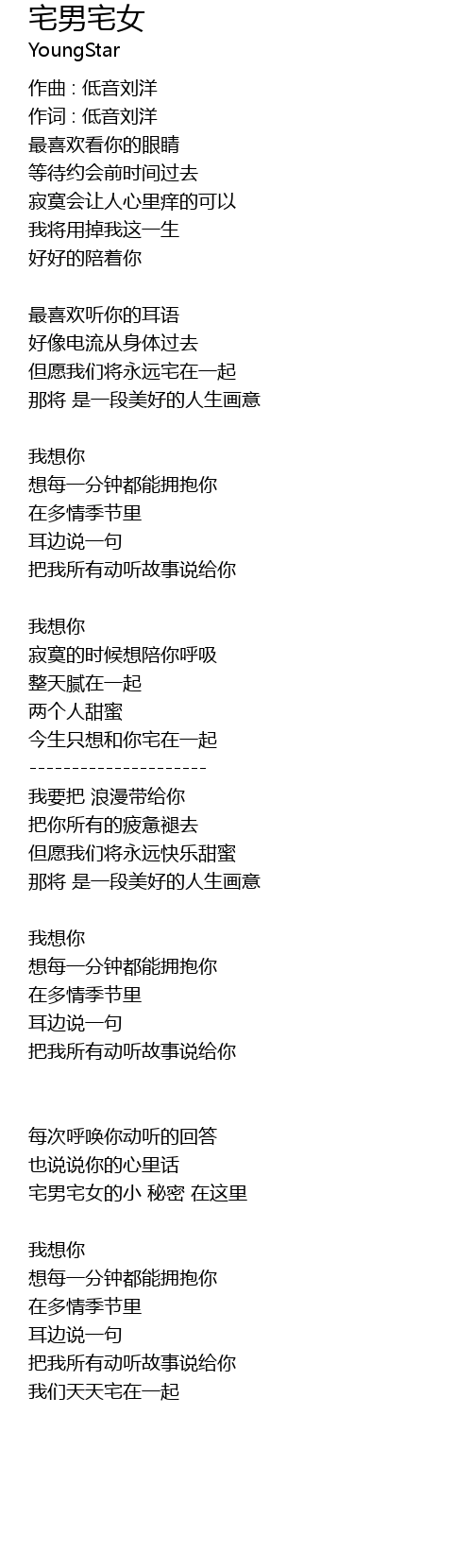 宅男宅女
YoungStar

作曲 : 低音刘洋
作词 : 低音刘洋
最喜欢看你的眼睛
等待约会前时间过去
寂寞会让人心里痒的可以
我将用掉我这一生
好好的陪着你

最喜欢听你的耳语
好像电流从身体过去
但愿我们将永远宅在一起
那将 是一段美好的人生画意

我想你
想每一分钟都能拥抱你
在多情季节里
耳边说一句
把我所有动听故事说给你

我想你
寂寞的时候想陪你呼吸
整天腻在一起
两个人甜蜜
今生只想和你宅在一起
---------------------
我要把 浪漫带给你
把你所有的疲惫褪去
但愿我们将永远快乐甜蜜
那将 是一段美好的人生画意

我想你
想每一分钟都能拥抱你
在多情季节里
耳边说一句
把我所有动听故事说给你

每次呼唤你动听的回答
也说说你的心里话
宅男宅女的小 秘密 在这里

我想你
想每一分钟都能拥抱你
在多情季节里
耳边说一句
把我所有动听故事说给你
我们天天宅在一起